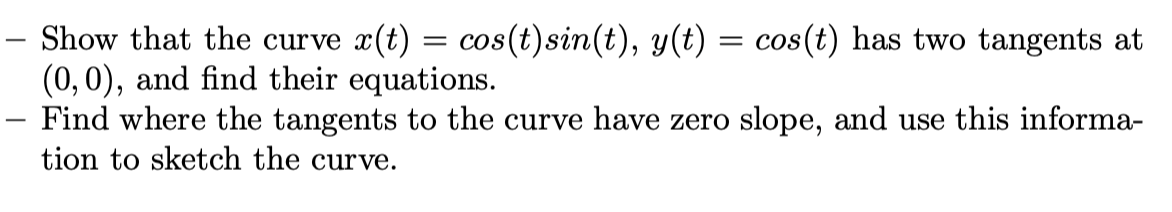 – Show that the curve $x(t) = cos(t)sin(t)$, $y(t) = cos(t)$ has two tangents at $(0, 0)$, and find their equations.
– Find where the tangents to the curve have zero slope, and use this information to sketch the curve.